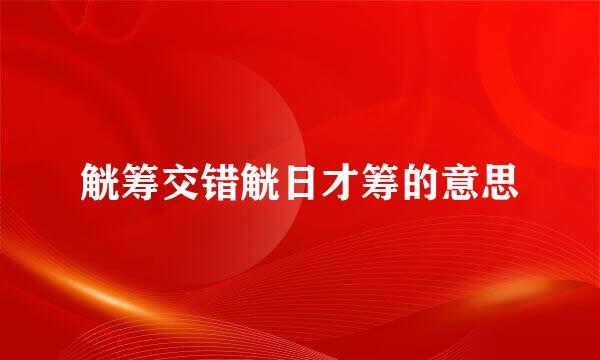 觥筹交错觥日才筹的意思